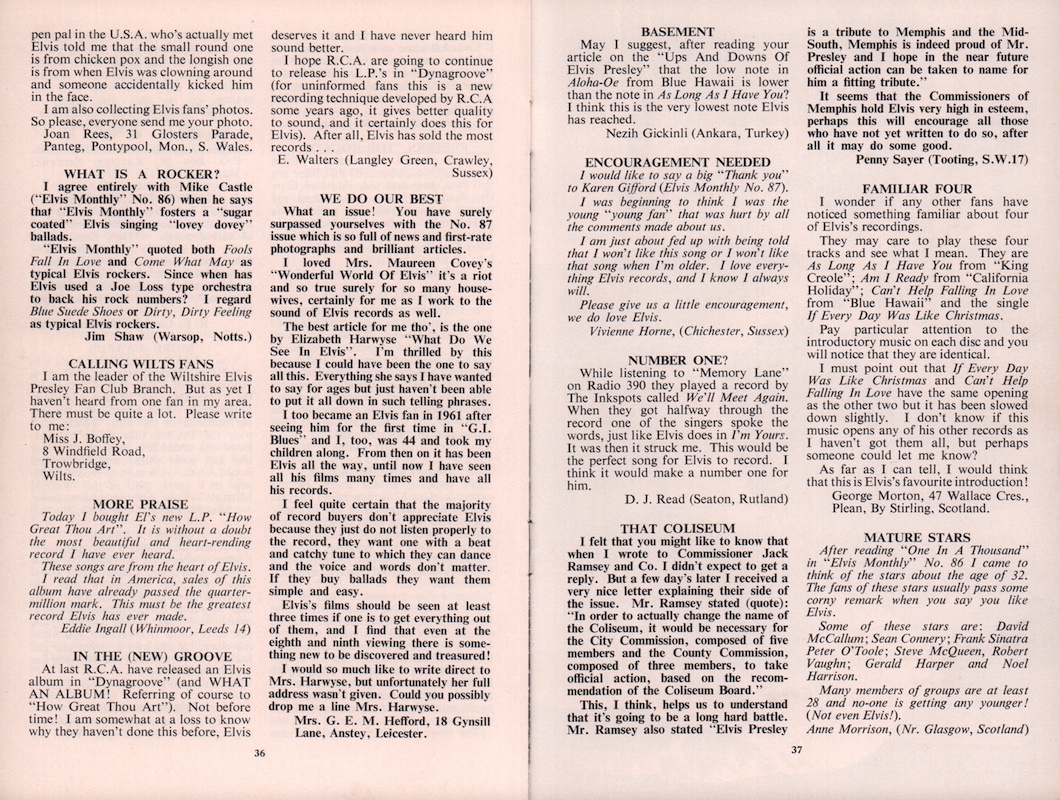 pen pal in the U.S.A. who's actually met Elvis told me that the small round one is from chicken pox and the longish one is from when Elvis was clowning around and someone accidentally kicked him in the face.

I am also collecting Elvis fans' photos. So please, everyone send me your photo.
Joan Rees, 31 Glosters Parade, Panteg, Pontypool, Mon., S. Wales.

WHAT IS A ROCKER?

I agree entirely with Mike Castle ("Elvis Monthly" No. 86) when he says that "Elvis Monthly" fosters a "sugar coated" Elvis singing "lovey dovey" ballads.

"Elvis Monthly" quoted both Fools Fall In Love and Come What May as typical Elvis rockers. Since when has Elvis used a Joe Loss type orchestra to back his rock numbers? I regard Blue Suede Shoes or Dirty, Dirty Feeling as typical Elvis rockers.
Jim Shaw (Warsop, Notts.)

CALLING WILTS FANS

I am the leader of the Wiltshire Elvis Presley Fan Club Branch. But as yet I haven't heard from one fan in my area. There must be quite a lot. Please write to me:
Miss J. Boffey,
8 Windfield Road,
Trowbridge,
Wilts.

MORE PRAISE

Today I bought El's new L.P. "How Great Thou Art". It is without a doubt the most beautiful and heart-rending record I have ever heard.

These songs are from the heart of Elvis. I read that in America, sales of this album have already passed the quarter-million mark. This must be the greatest record Elvis has ever made.
Eddie Ingall (Whinmoor, Leeds 14)

IN THE (NEW) GROOVE

At last R.C.A. have released an Elvis album in "Dynagroove" (and WHAT AN ALBUM! Referring of course to "How Great Thou Art"). Not before time! I am somewhat at a loss to know why they haven't done this before, Elvis deserves it and I have never heard him sound better.

I hope R.C.A. are going to continue to release his L.P.'s in "Dynagroove" (for uninformed fans this is a new recording technique developed by R.C.A some years ago, it gives better quality to sound, and it certainly does this for Elvis). After all, Elvis has sold the most records . . .
E. Walters (Langley Green, Crawley, Sussex)

WE DO OUR BEST

What an issue! You have surely surpassed yourselves with the No. 87 issue which is so full of news and first-rate photographs and brilliant articles.

I loved Mrs. Maureen Covey's "Wonderful World Of Elvis" it's a riot and so true surely for so many housewives, certainly for me as I work to the sound of Elvis records as well.

The best article for me tho', is the one by Elizabeth Harwyse "What Do We See In Elvis". I'm thrilled by this because I could have been the one to say all this. Everything she says I have wanted to say for ages but just haven't been able to put it all down in such telling phrases.

I too became an Elvis fan in 1961 after seeing him for the first time in "G.I. Blues" and I, too, was 44 and took my children along. From then on it has been Elvis all the way, until now I have seen all his films many times and have all his records.

I feel quite certain that the majority of record buyers don't appreciate Elvis because they just do not listen properly to the record, they want one with a beat and catchy tune to which they can dance and the voice and words don't matter. If they buy ballads they want them simple and easy.

Elvis's films should be seen at least three times if one is to get everything out of them, and I find that even at the eighth and ninth viewing there is something new to be discovered and treasured!

I would so much like to write direct to Mrs. Harwyse, but unfortunately her full address wasn't given. Could you possibly drop me a line Mrs. Harwyse.
Mrs. G. E. M. Hefford, 18 Gynsill Lane, Anstey, Leicester.

36

BASEMENT

May I suggest, after reading your article on the "Ups And Downs Of Elvis Presley" that the low note in Aloha-Oe from Blue Hawaii is lower than the note in As Long As I Have You? I think this is the very lowest note Elvis has reached.
Nezih Gickinli (Ankara, Turkey)

ENCOURAGEMENT NEEDED

I would like to say a big "Thank you" to Karen Gifford (Elvis Monthly No. 87).

I was beginning to think I was the young "young fan" that was hurt by all the comments made about us.

I am just about fed up with being told that I won't like this song or I won't like that song when I'm older. I love everything Elvis records, and I know I always will.

Please give us a little encouragement, we do love Elvis.
Vivienne Horne, (Chichester, Sussex)

NUMBER ONE?

While listening to "Memory Lane" on Radio 390 they played a record by The Inkspots called We'll Meet Again. When they got halfway through the record one of the singers spoke the words, just like Elvis does in I'm Yours. It was then it struck me. This would be the perfect song for Elvis to record. I think it would make a number one for him.
D. J. Read (Seaton, Rutland)

THAT COLISEUM

I felt that you might like to know that when I wrote to Commissioner Jack Ramsey and Co. I didn't expect to get a reply. But a few day's later I received a very nice letter explaining their side of the issue. Mr. Ramsey stated (quote): "In order to actually change the name of the Coliseum, it would be necessary for the City Commission, composed of five members and the County Commission, composed of three members, to take official action, based on the recommendation of the Coliseum Board."

This, I think, helps us to understand that it's going to be a long hard battle. Mr. Ramsey also stated "Elvis Presley is a tribute to Memphis and the Mid-South, Memphis is indeed proud of Mr. Presley and I hope in the near future official action can be taken to name for him a fitting tribute."

It seems that the Commissioners of Memphis hold Elvis very high in esteem, perhaps this will encourage all those who have not yet written to do so, after all it may do some good.
Penny Sayer (Tooting, S.W.17)

FAMILIAR FOUR

I wonder if any other fans have noticed something familiar about four of Elvis's recordings.

They may care to play these four tracks and see what I mean. They are As Long As I Have You from "King Creole"; Am I Ready from "California Holiday"; Can't Help Falling In Love from "Blue Hawaii" and the single If Every Day Was Like Christmas.

Pay particular attention to the introductory music on each disc and you will notice that they are identical.

I must point out that If Every Day Was Like Christmas and Can't Help Falling In Love have the same opening as the other two but it has been slowed down slightly. I don't know if this music opens any of his other records as I haven't got them all, but perhaps someone could let me know?

As far as I can tell, I would think that this is Elvis's favourite introduction!
George Morton, 47 Wallace Cres., Plean, By Stirling, Scotland.

MATURE STARS

After reading "One In A Thousand" in "Elvis Monthly" No. 86 I came to think of the stars about the age of 32. The fans of these stars usually pass some corny remark when you say you like Elvis.

Some of these stars are: David McCallum; Sean Connery; Frank Sinatra Peter O'Toole; Steve McQueen, Robert Vaughn; Gerald Harper and Noel Harrison.

Many members of groups are at least 28 and no-one is getting any younger! (Not even Elvis!).
Anne Morrison, (Nr. Glasgow, Scotland)

37